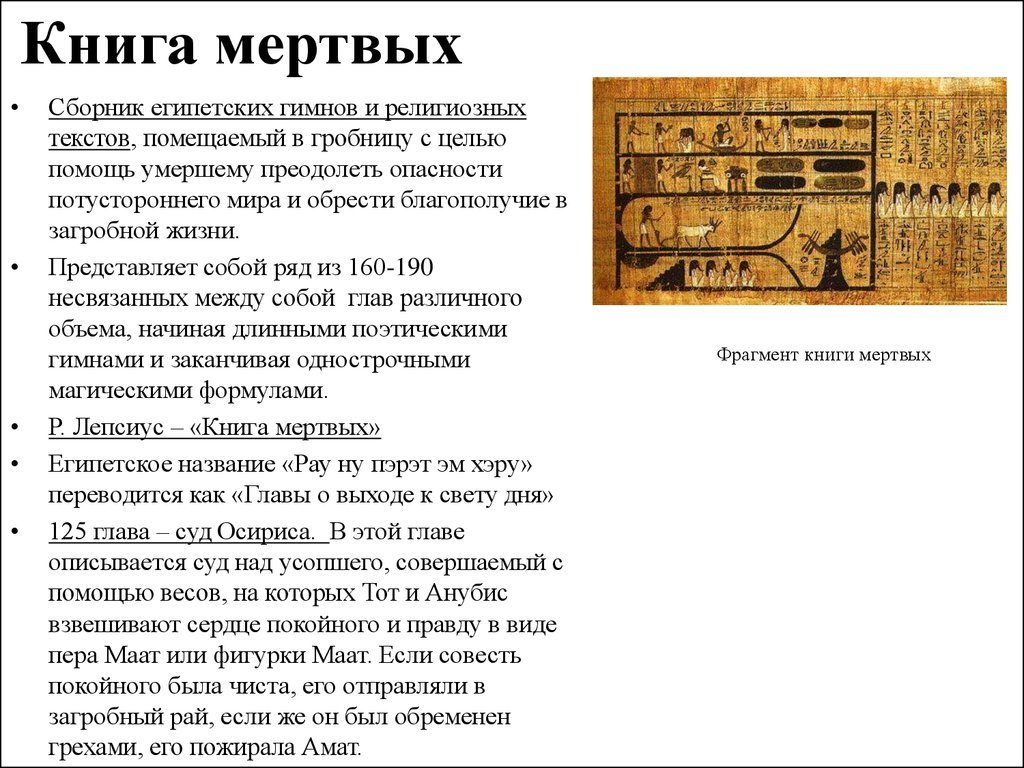 Книга мертвых

• Сборник египетских гимнов и религиозных текстов, помещаемый в гробницу с целью помощь умершему преодолеть опасности потустороннего мира и обрести благополучие в загробной жизни.

• Представляет собой ряд из 160-190 несвязанных между собой глав различного объема, начиная длинными поэтическими гимнами и заканчивая однострочными магическими формулами.

• Р. Лепсиус – «Книга мертвых»

• Египетское название «Рау ну пэрэт эм хэру» переводится как «Главы о выходе к свету дня»

• 125 глава – суд Осириса. В этой главе описывается суд над усопшего, совершаемый с помощью весов, на которых Тот и Анубис взвешивают сердце покойного и правду в виде пера Маат или фигурки Маат. Если совесть покойного была чиста, его отправляли в загробный рай, если же он был обременен грехами, его пожирала Амат.

Фрагмент книги мертвых